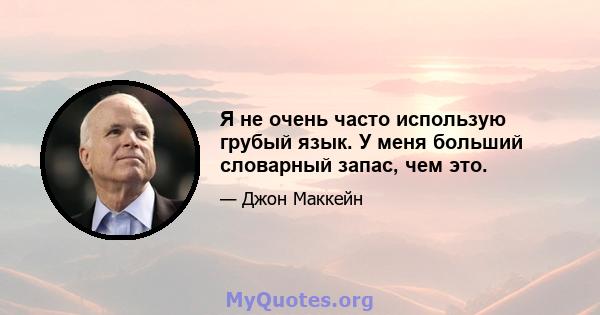 Я не очень часто использую грубый язык. У меня больший словарный запас, чем это.

— Джон Маккейн

MyQuotes.org